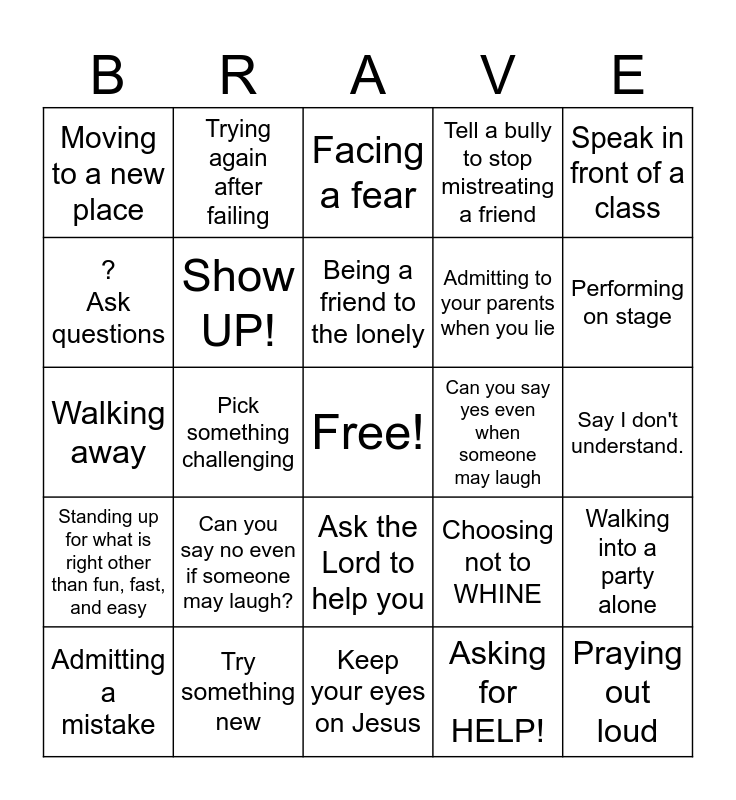 | B | R | A | V | E |
|---|---|---|---|---|
| Moving to a new place | Trying again after failing | Facing a fear | Tell a bully to stop mistreating a friend | Speak in front of a class |
| ? Ask questions | Show UP! | Being a friend to the lonely | Admitting to your parents when you lie | Performing on stage |
| Walking away | Pick something challenging | Free! | Can you say yes even when someone may laugh | Say I don't understand. |
| Standing up for what is right other than fun, fast, and easy | Can you say no even if someone may laugh? | Ask the Lord to help you | Choosing not to WHINE | Walking into a party alone |
| Admitting a mistake | Try something new | Keep your eyes on Jesus | Asking for HELP! | Praying out loud |